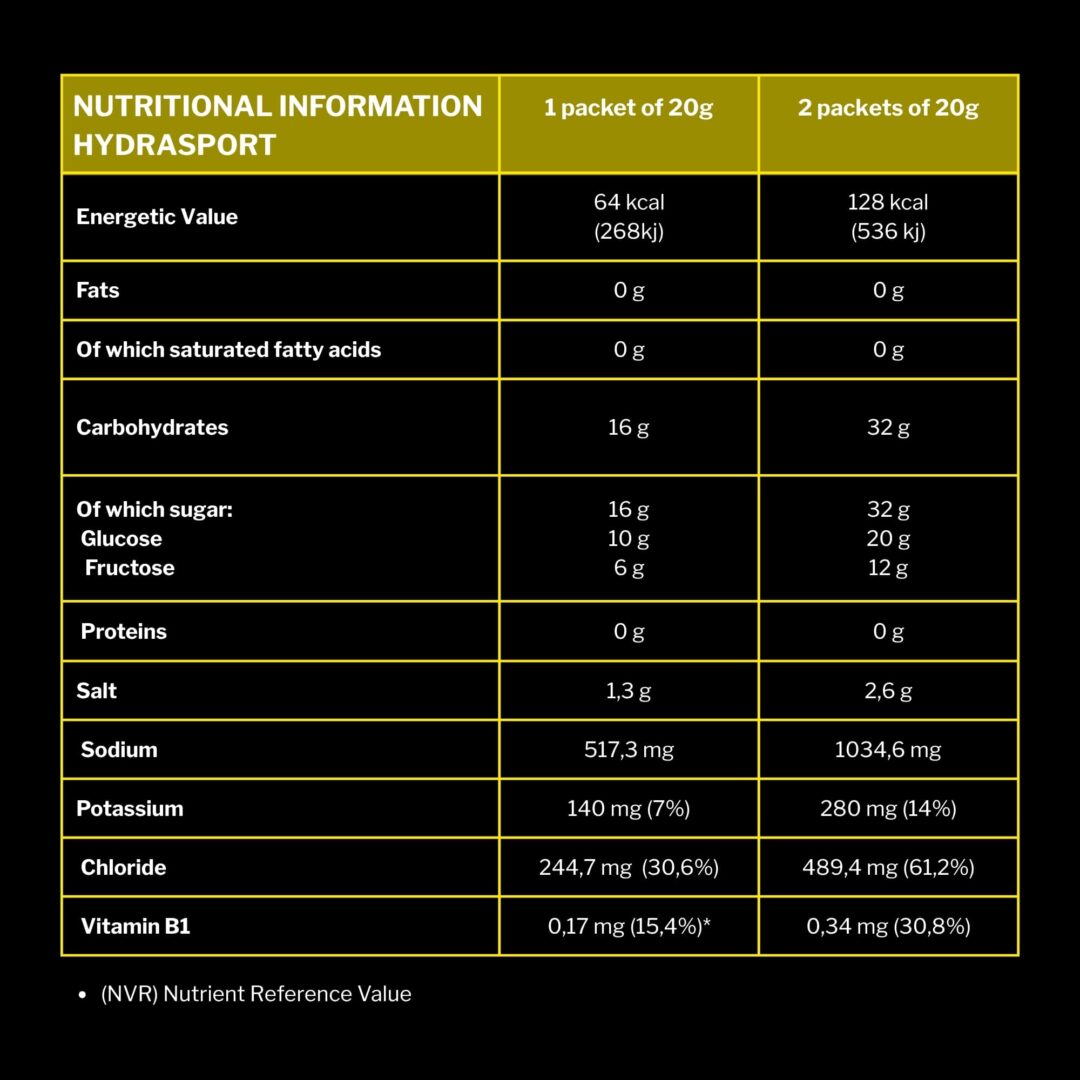 | NUTRITIONAL INFORMATION HYDRASPORT | 1 packet of 20g | 2 packets of 20g |
|---|---|---|
| Energetic Value | 64 kcal (268kj) | 128 kcal (536 kj) |
| Fats | 0 g | 0 g |
| Of which saturated fatty acids | 0 g | 0 g |
| Carbohydrates | 16 g | 32 g |
| Of which sugar: Glucose Fructose | 16 g 10 g 6 g | 32 g 20 g 12 g |
| Proteins | 0 g | 0 g |
| Salt | 1,3 g | 2,6 g |
| Sodium | 517,3 mg | 1034,6 mg |
| Potassium | 140 mg (7%) | 280 mg (14%) |
| Chloride | 244,7 mg (30,6%) | 489,4 mg (61,2%) |
| Vitamin B1 | 0,17 mg (15,4%)* | 0,34 mg (30,8%) |

• (NVR) Nutrient Reference Value